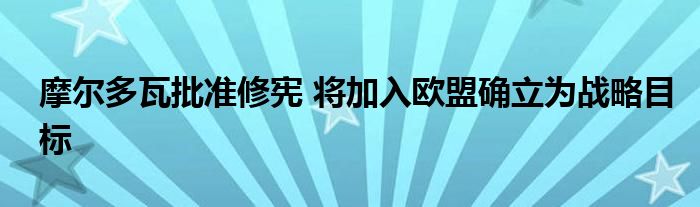 摩尔多瓦批准修宪 将加入欧盟确立为战略目标